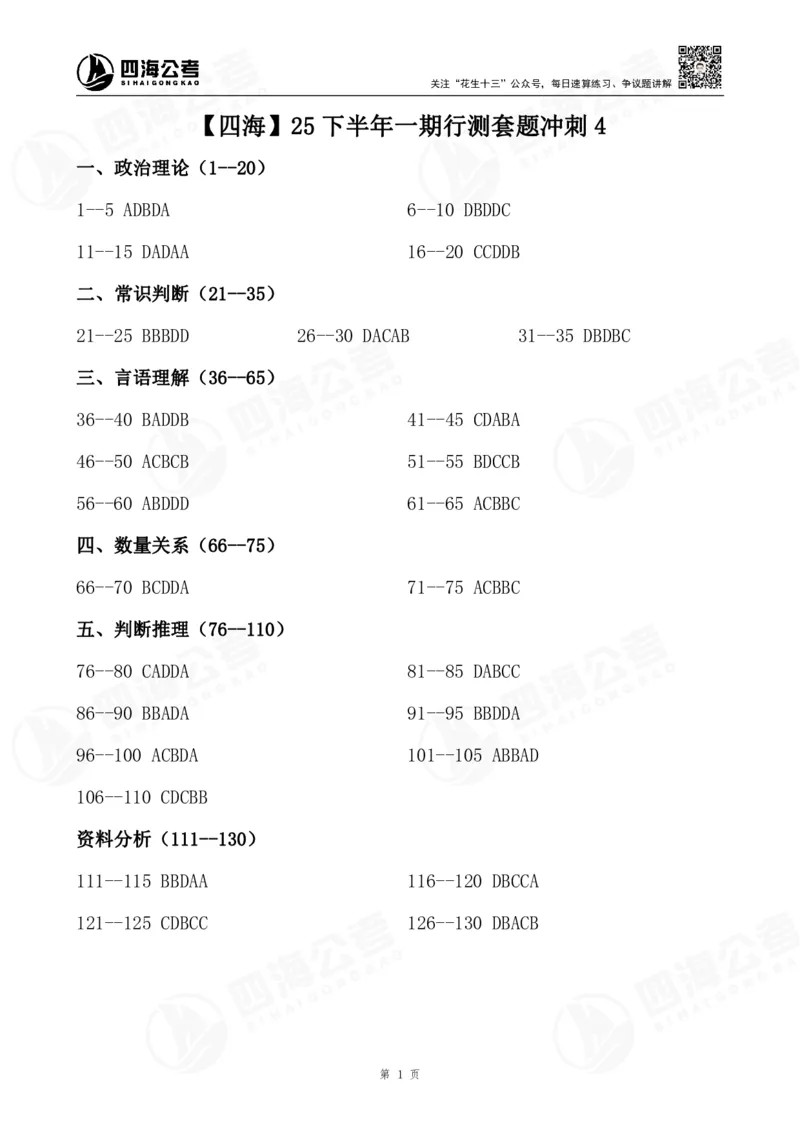 四海公考
SIHAIGONGKAO

关注“花生十三”公众号，每日速算练习、争议题讲解

【四海】25 下半年一期行测套题冲刺 4

一、政治理论（1--20）

1--5 ADBDA

6--10 DBDDC

11--15 DADAA

16--20 CCDDB

二、常识判断（21--35）

21--25 BBBDD

26--30 DACAB

31--35 DBDBC

三、言语理解（36--65）

36--40 BADDB

41--45 CDABA

46--50 ACBCB

51--55 BDCCB

56--60 ABDDD

61--65 ACBBC

四、数量关系（66--75）

66--70 BCDDA

71--75 ACBBC

五、判断推理（76--110）

76--80 CADDA

81--85 DABCC

86--90 BBADA

91--95 BBDDA

96--100 ACBDA

101--105 ABBAD

106--110 CDCBB

资料分析（111--130）

111--115 BBDAA

116--120 DBCCA

121--125 CDBCC

126--130 DBACB

第 1 页